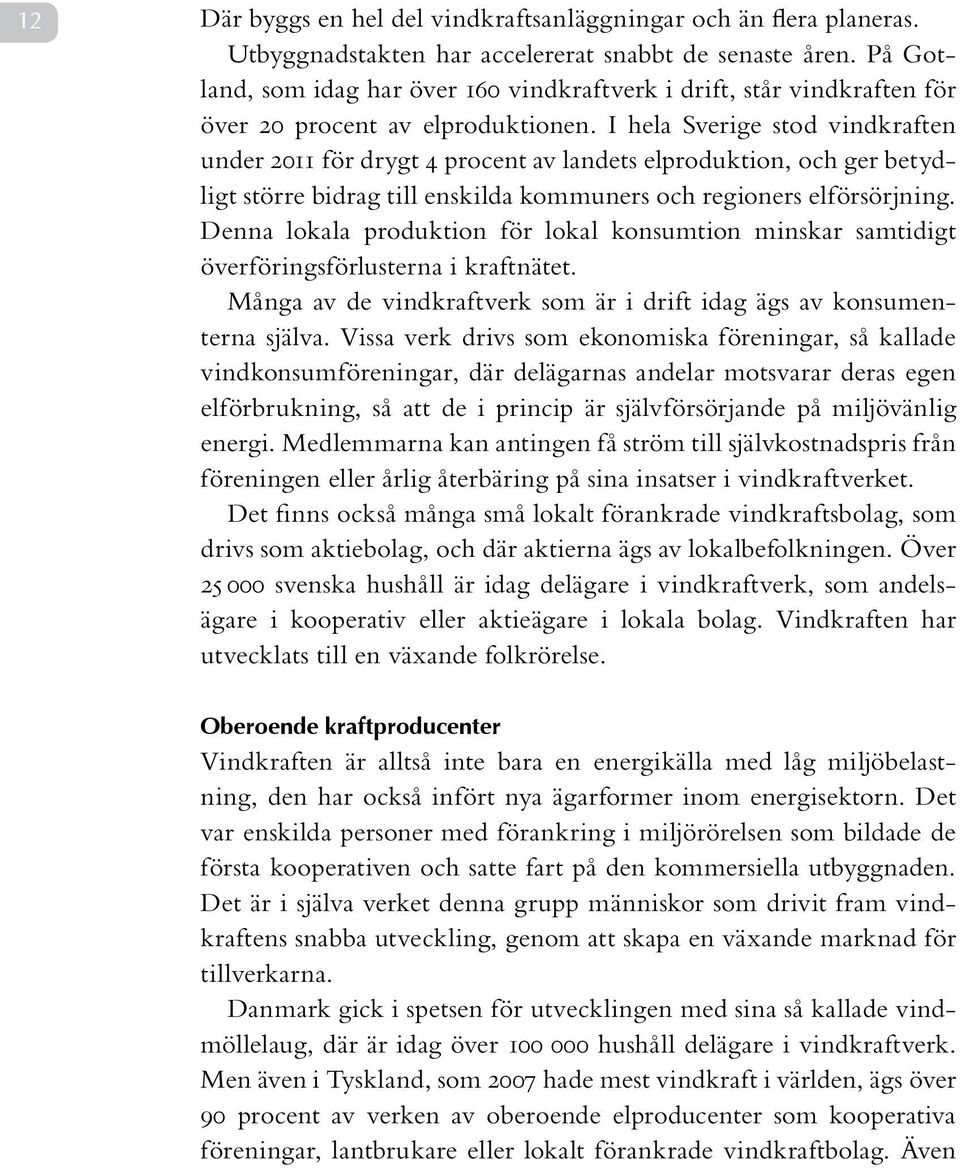 12

Där byggs en hel del vindkraftsanläggningar och än flera planeras. Utbyggnadstakten har accelererat snabbt de senaste åren. På Gotland, som idag har över 160 vindkraftverk i drift, står vindkraften för över 20 procent av elproduktionen. I hela Sverige stod vindkraften under 2011 för drygt 4 procent av landets elproduktion, och ger betydligt större bidrag till enskilda kommuners och regioners elförsörjning. Denna lokala produktion för lokal konsumtion minskar samtidigt överföringsförlusterna i kraftnätet.

Många av de vindkraftverk som är i drift idag ägs av konsumenterna själva. Vissa verk drivs som ekonomiska föreningar, så kallade vindkonsumföreningar, där delägarnas andelar motsvarar deras egen elförbrukning, så att de i princip är självförsörjande på miljövänlig energi. Medlemmarna kan antingen få ström till självkostnadspris från föreningen eller årlig återbäring på sina insatser i vindkraftverket.

Det finns också många små lokalt förankrade vindkraftsbolag, som drivs som aktiebolag, och där aktierna ägs av lokalbefolkningen. Över 25 000 svenska hushåll är idag delägare i vindkraftverk, som andelsägare i kooperativ eller aktieägare i lokala bolag. Vindkraften har utvecklats till en växande folkrörelse.

Oberoende kraftproducenter

Vindkraften är alltså inte bara en energikälla med låg miljöbelastning, den har också infört nya ägarformer inom energisektorn. Det var enskilda personer med förankring i miljörörelsen som bildade de första kooperativen och satte fart på den kommersiella utbyggnaden. Det är i själva verket denna grupp människor som drivit fram vindkraftens snabba utveckling, genom att skapa en växande marknad för tillverkarna.

Danmark gick i spetsen för utvecklingen med sina så kallade vindmöllelaug, där är idag över 100 000 hushåll delägare i vindkraftverk. Men även i Tyskland, som 2007 hade mest vindkraft i världen, ägs över 90 procent av verken av oberoende elproducenter som kooperativa föreningar, lantbrukare eller lokalt förankrade vindkraftbolag. Även